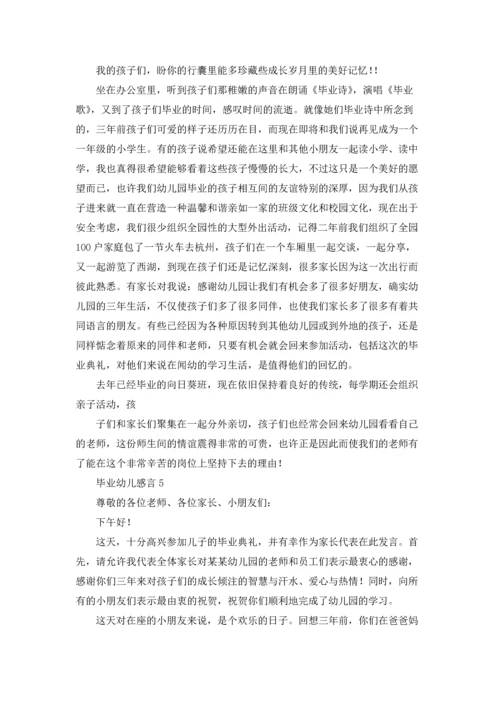 我的孩子们，盼你的行囊里能多珍藏些成长岁月里的美好记忆！！

坐在办公室里，听到孩子们那稚嫩的声音在朗诵《毕业诗》，演唱《毕业歌》，又到了孩子们毕业的时间，感叹时间的流逝。就像她们毕业诗中所念到的，三年前孩子们可爱的样子还历历在目，而现在即将和我们说再见成为一个一年级的小学生。有的孩子说希望还能在这里和其他小朋友一起读小学、读中学，我也真得很希望能够看着这些孩子慢慢的长大，不过这只是一个美好的愿望而已，也许我们幼儿园毕业的孩子相互间的友谊特别的深厚，因为我们从孩子进来就一直在营造一种温馨和谐亲如一家的班级文化和校园文化，现在出于安全考虑，我们很少组织全园性的大型外出活动，记得二年前我们组织了全园100户家庭包了一节火车去杭州，孩子们在一个车厢里一起交谈，一起分享，又一起游览了西湖，到现在孩子们还是记忆深刻，很多家长因为这一次出行而彼此熟悉。有家长对我说：感谢幼儿园让我们有机会多了很多好朋友，确实幼儿园的三年生活，不仅使孩子们多了很多同伴，也使我们家长多了很多有着共同语言的朋友。有些已经因为各种原因转到其他幼儿园或到外地的孩子，还是同样惦念着原来的同伴和老师，只要有机会就会回来参加活动，包括这次的毕业典礼，对他们来说在闻幼的学习生活，是值得他们的回忆的。

去年已经毕业的向日葵班，现在依旧保持着良好的传统，每学期还会组织亲子活动，孩

子们和家长们聚集在一起分外亲切，孩子们也经常会回来幼儿园看看自己的老师，这份师生间的情谊震得非常的可贵，也许正是因此而使我们的老师有了能在这个非常辛苦的岗位上坚持下去的理由！

毕业幼儿感言5

尊敬的各位老师、各位家长、小朋友们：

下午好！

这天，十分高兴参加儿子的毕业典礼，并有幸作为家长代表在此发言。首先，请允许我代表全体家长对某某幼儿园的老师和员工们表示最衷心的感谢，感谢你们三年来对孩子们的成长倾注的智慧与汗水、爱心与热情！同时，向所有的小朋友们表示最由衷的祝贺，祝贺你们顺利地完成了幼儿园的学习。

这天对在座的小朋友来说，是个欢乐的日子。回想三年前，你们在爸爸妈